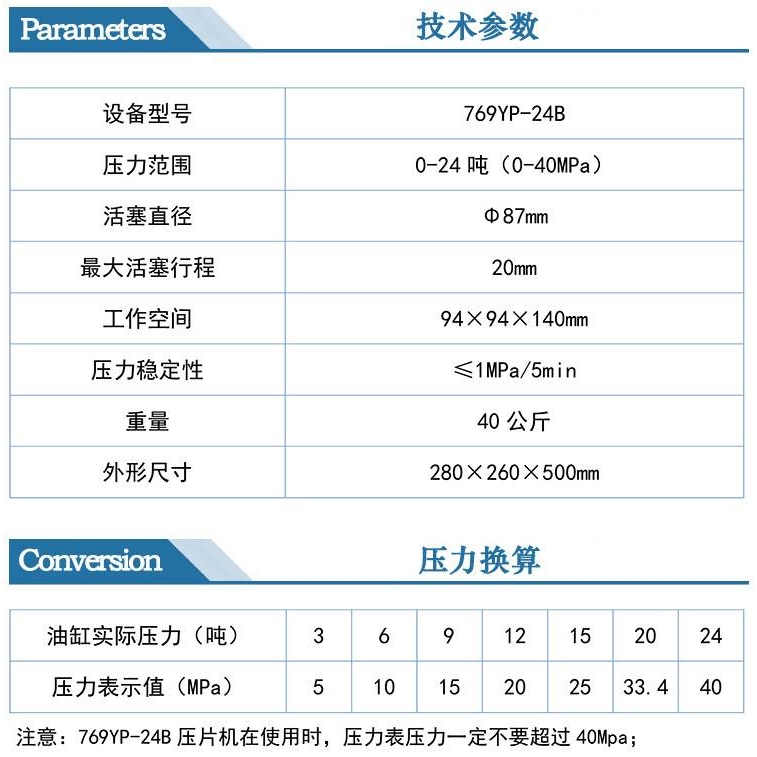 Parameters 技术参数

| 设备型号 | 769YP-24B |
|---|---|
| 压力范围 | 0-24 吨（0-40MPa） |
| 活塞直径 | Φ87mm |
| 最大活塞行程 | 20mm |
| 工作空间 | 94×94×140mm |
| 压力稳定性 | ≤1MPa/5min |
| 重量 | 40 公斤 |
| 外形尺寸 | 280×260×500mm |

Conversion 压力换算

| 油缸实际压力（吨） | 3 | 6 | 9 | 12 | 15 | 20 | 24 |
|---|---|---|---|---|---|---|---|
| 压力表示值（MPa） | 5 | 10 | 15 | 20 | 25 | 33.4 | 40 |

注意：769YP-24B 压片机在使用时，压力表压力一定不要超过 40Mpa；